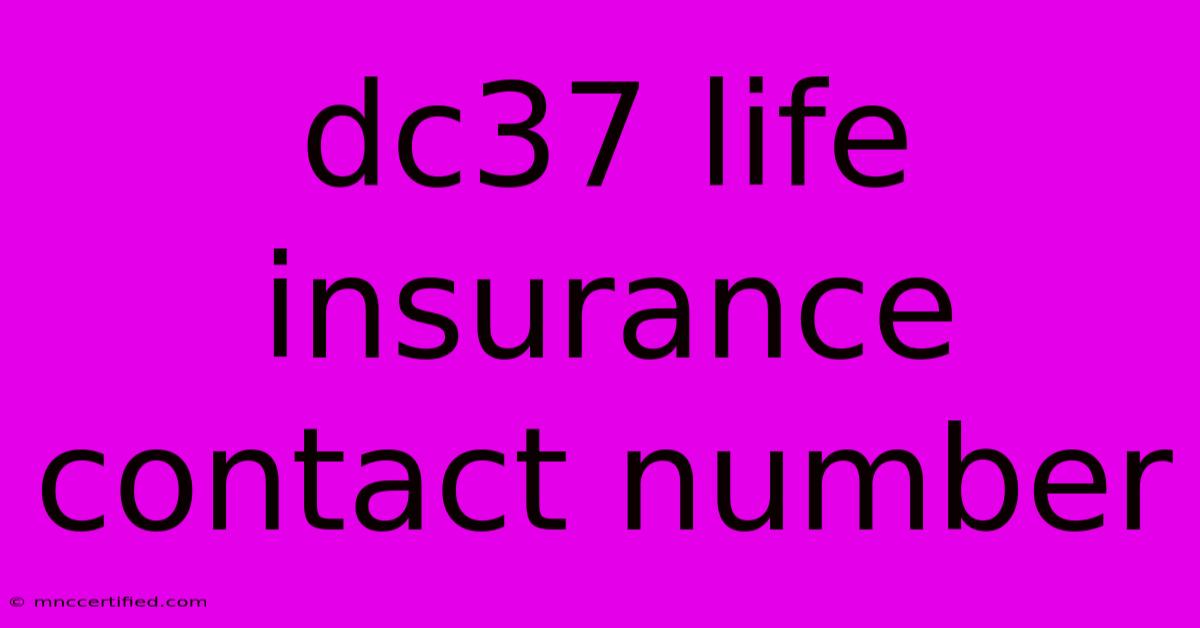 dc37 life insurance contact number

© mnccertified.com